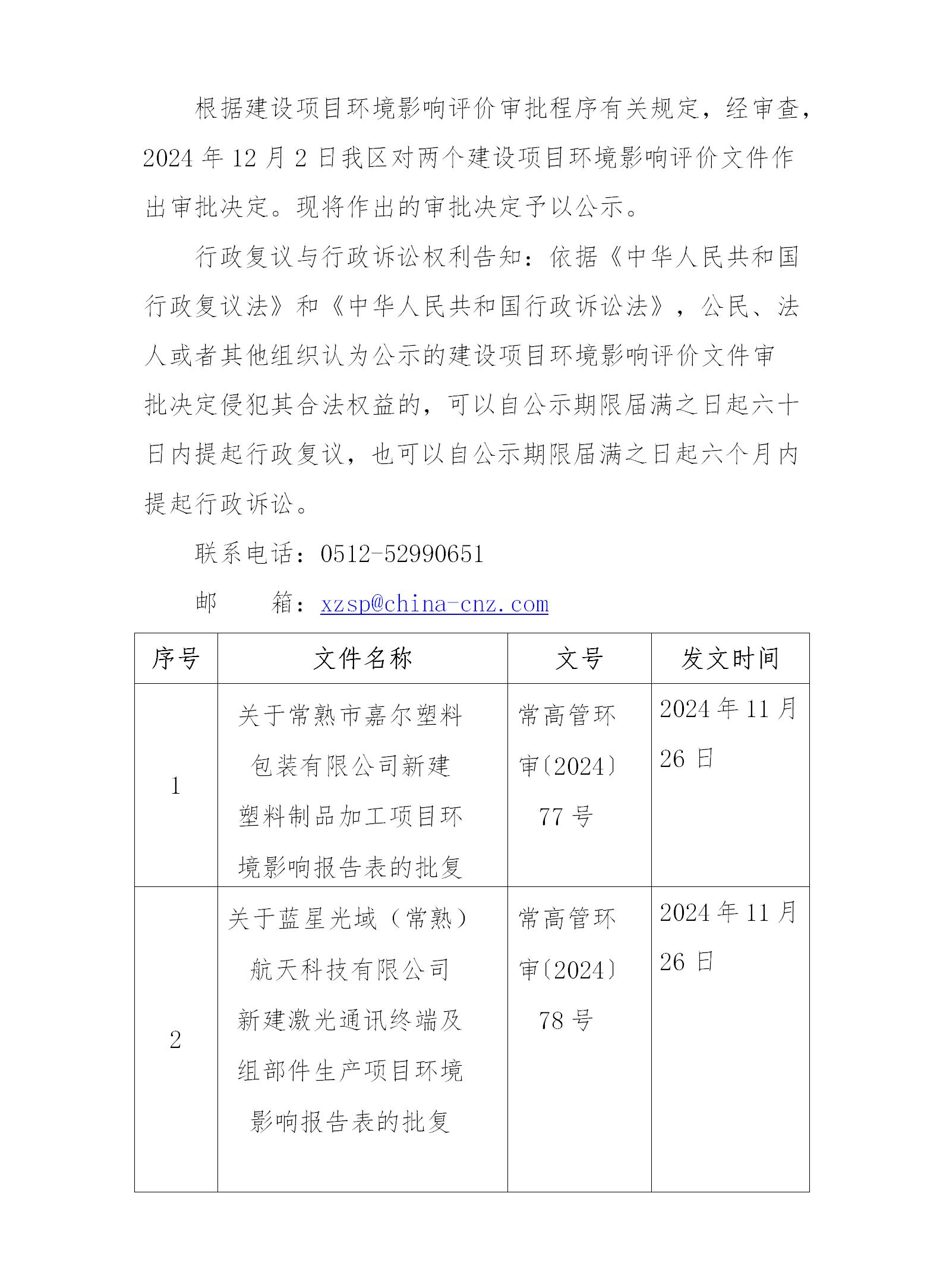 根据建设项目环境影响评价审批程序有关规定，经审查，2024 年 12 月 2 日我区对两个建设项目环境影响评价文件作出审批决定。现将作出的审批决定予以公示。

行政复议与行政诉讼权利告知：依据《中华人民共和国行政复议法》和《中华人民共和国行政诉讼法》，公民、法人或者其他组织认为公示的建设项目环境影响评价文件审批决定侵犯其合法权益的，可以自公示期限届满之日起六十日内提起行政复议，也可以自公示期限届满之日起六个月内提起行政诉讼。

联系电话：0512-52990651

邮　　箱：xzsp@china-cnz.com

| 序号 | 文件名称 | 文号 | 发文时间 |
|---|---|---|---|
| 1 | 关于常熟市嘉尔塑料包装有限公司新建塑料制品加工项目环境影响报告表的批复 | 常高管环审〔2024〕77 号 | 2024 年 11 月 26 日 |
| 2 | 关于蓝星光域（常熟）航天科技有限公司新建激光通讯终端及组部件生产项目环境影响报告表的批复 | 常高管环审〔2024〕78 号 | 2024 年 11 月 26 日 |